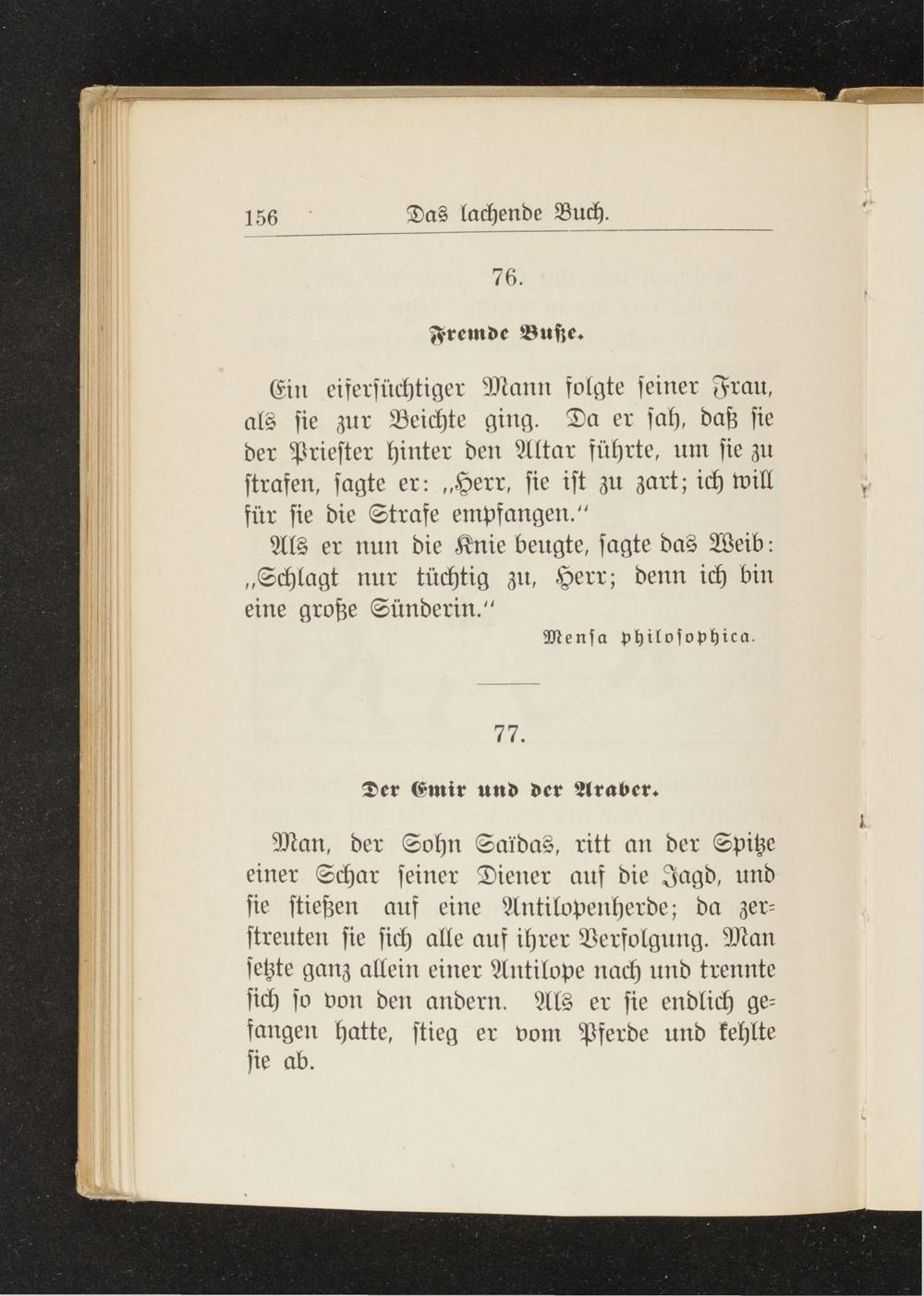 156 Das lachende Buch.

76.

Fremde Buße.

Ein eifersüchtiger Mann folgte seiner Frau, als sie zur Beichte ging. Da er sah, daß sie der Priester hinter den Altar führte, um sie zu strafen, sagte er: „Herr, sie ist zu zart; ich will für sie die Strafe empfangen.“

Als er nun die Knie beugte, sagte das Weib: „Schlagt nur tüchtig zu, Herr; denn ich bin eine große Sünderin.“

Mensa philosophica.

77.

Der Emir und der Araber.

Man, der Sohn Saïdas, ritt an der Spitze einer Schar seiner Diener auf die Jagd, und sie stießen auf eine Antilopenherde; da zerstreuten sie sich alle auf ihrer Verfolgung. Man setzte ganz allein einer Antilope nach und trennte sich so von den andern. Als er sie endlich gefangen hatte, stieg er vom Pferde und kehlte sie ab.